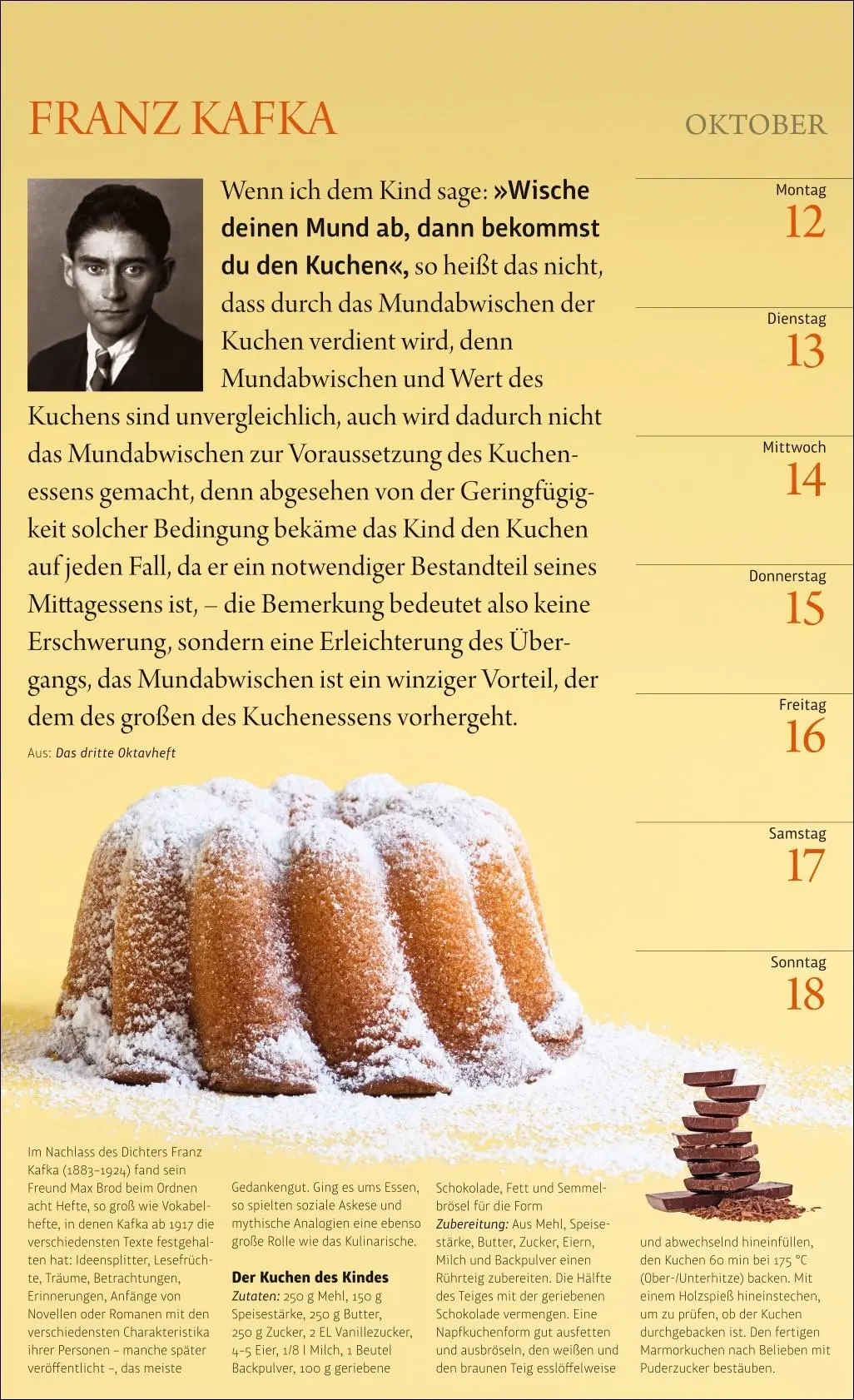 FRANZ KAFKA

OKTOBER

Wenn ich dem Kind sage: »Wische deinen Mund ab, dann bekommst du den Kuchen«, so heißt das nicht, dass durch das Mundabwischen der Kuchen verdient wird, denn Mundabwischen und Wert des Kuchens sind unvergleichlich, auch wird dadurch nicht das Mundabwischen zur Voraussetzung des Kuchenessens gemacht, denn abgesehen von der Geringfügigkeit solcher Bedingung bekäme das Kind den Kuchen auf jeden Fall, da er ein notwendiger Bestandteil seines Mittagessens ist, – die Bemerkung bedeutet also keine Erschwerung, sondern eine Erleichterung des Übergangs, das Mundabwischen ist ein winziger Vorteil, der dem des großen des Kuchenessens vorhergeht.

Aus: Das dritte Oktavheft

Montag
12

Dienstag
13

Mittwoch
14

Donnerstag
15

Freitag
16

Samstag
17

Sonntag
18

Im Nachlass des Dichters Franz Kafka (1883–1924) fand sein Freund Max Brod beim Ordnen acht Hefte, so groß wie Vokabelhefte, in denen Kafka ab 1917 die verschiedensten Texte festgehalten hat: Ideensplitter, Lesefrüchte, Träume, Betrachtungen, Erinnerungen, Anfänge von Novellen oder Romanen mit den verschiedensten Charakteristika ihrer Personen – manche später veröffentlicht –, das meiste Gedankengut. Ging es ums Essen, so spielten soziale Askese und mythische Analogien eine ebenso große Rolle wie das Kulinarische.

Der Kuchen des Kindes
Zutaten: 250 g Mehl, 150 g Speisestärke, 250 g Butter, 250 g Zucker, 2 EL Vanillezucker, 4–5 Eier, 1/8 l Milch, 1 Beutel Backpulver, 100 g geriebene Schokolade, Fett und Semmelbrösel für die Form
Zubereitung: Aus Mehl, Speisestärke, Butter, Zucker, Eiern, Milch und Backpulver einen Rührteig zubereiten. Die Hälfte des Teiges mit der geriebenen Schokolade vermengen. Eine Napfkuchenform gut ausfetten und ausbröseln, den weißen und den braunen Teig esslöffelweise und abwechselnd hineinfüllen, den Kuchen 60 min bei 175 °C (Ober-/Unterhitze) backen. Mit einem Holzspieß hineinstechen, um zu prüfen, ob der Kuchen durchgebacken ist. Den fertigen Marmorkuchen nach Belieben mit Puderzucker bestäuben.